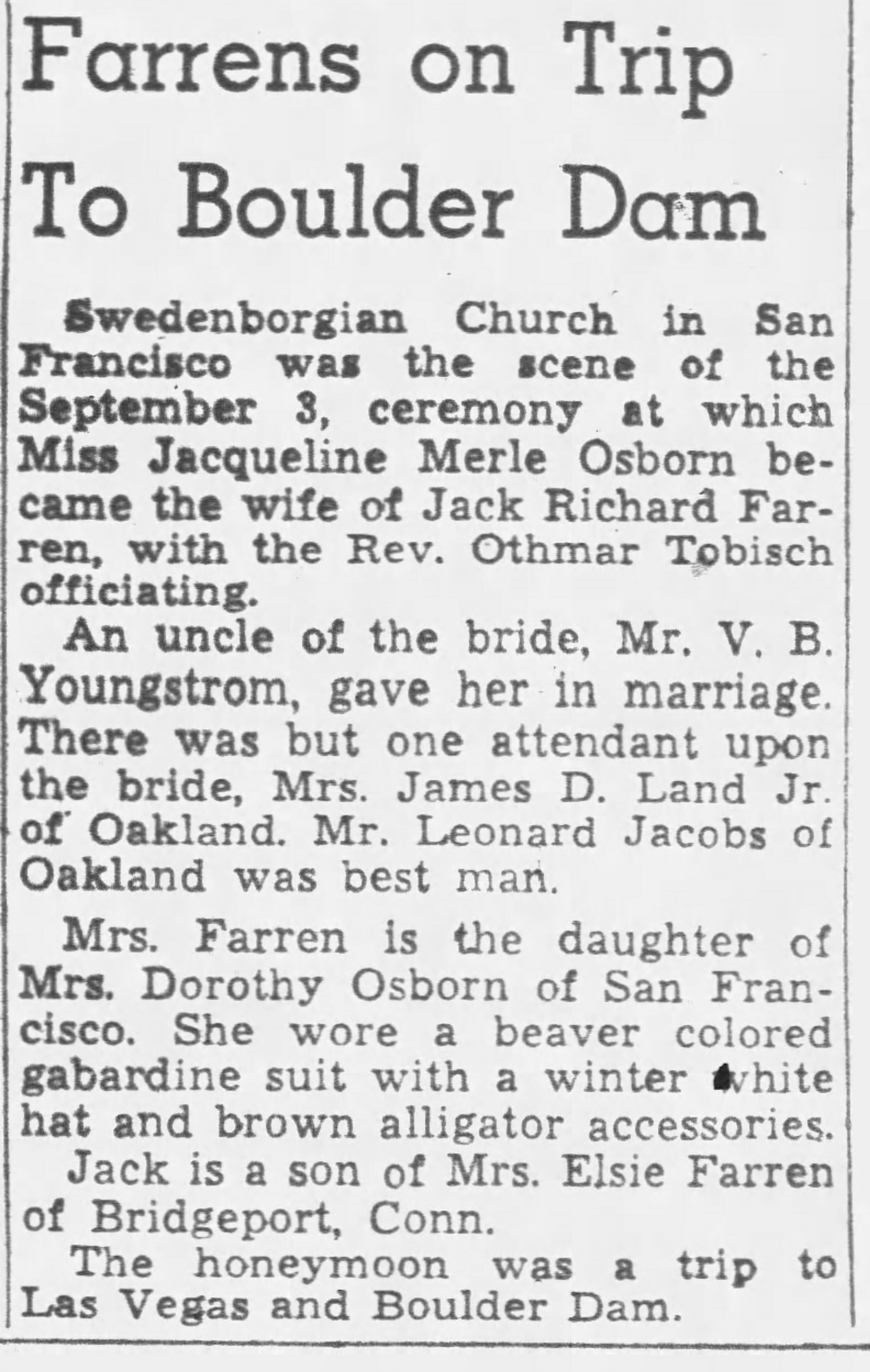 Farrens on Trip To Boulder Dam

Swedenborgian Church in San Francisco was the scene of the September 3, ceremony at which Miss Jacqueline Merle Osborn became the wife of Jack Richard Farren, with the Rev. Othmar Tobisch officiating.

An uncle of the bride, Mr. V. B. Youngstrom, gave her in marriage. There was but one attendant upon the bride, Mrs. James D. Land Jr. of Oakland. Mr. Leonard Jacobs of Oakland was best man.

Mrs. Farren is the daughter of Mrs. Dorothy Osborn of San Francisco. She wore a beaver colored gabardine suit with a winter white hat and brown alligator accessories.

Jack is a son of Mrs. Elsie Farren of Bridgeport, Conn.

The honeymoon was a trip to Las Vegas and Boulder Dam.